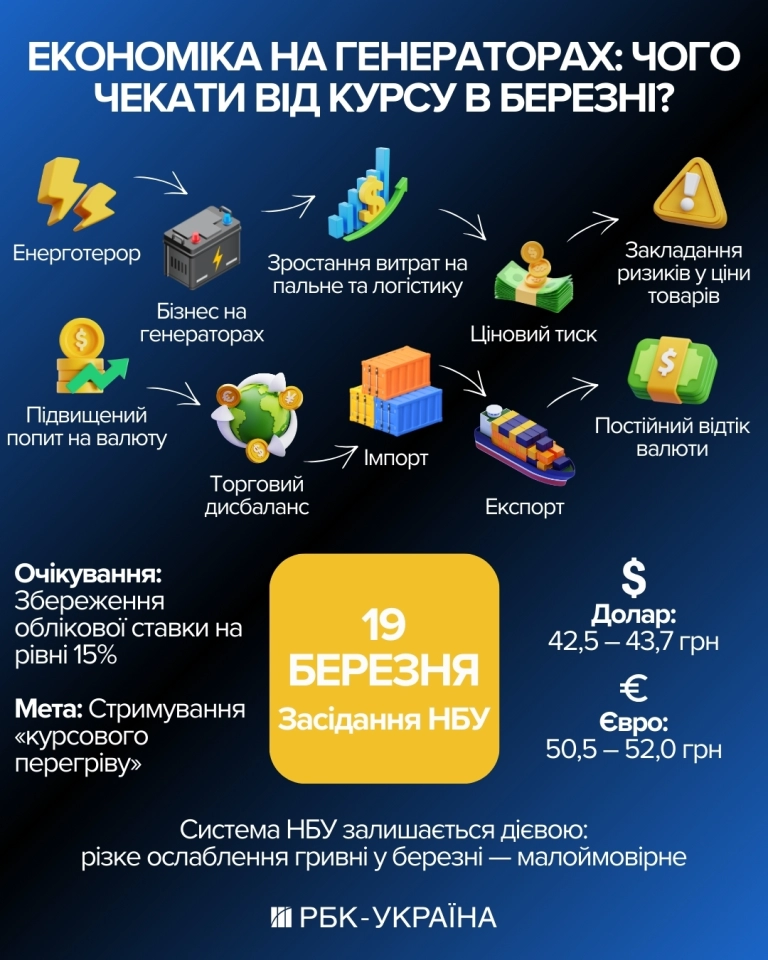 ЕКОНОМІКА НА ГЕНЕРАТОРАХ: ЧОГО ЧЕКАТИ ВІД КУРСУ В БЕРЕЗНІ?

Енерготерор

Бізнес на генераторах

Зростання витрат на пальне та логістику

Ціновий тиск

Закладання ризиків у ціни товарів

Підвищений попит на валюту

Торговий дисбаланс

Імпорт

Експорт

Постійний відтік валюти

Очікування: Збереження облікової ставки на рівні 15%

Мета: Стримування «курсового перегріву»

19 БЕРЕЗНЯ
Засідання НБУ

$
Долар:
42,5 – 43,7 грн

€
Євро:
50,5 – 52,0 грн

Система НБУ залишається дієвою: різке ослаблення гривні у березні — малоймовірне

РБК-УКРАЇНА